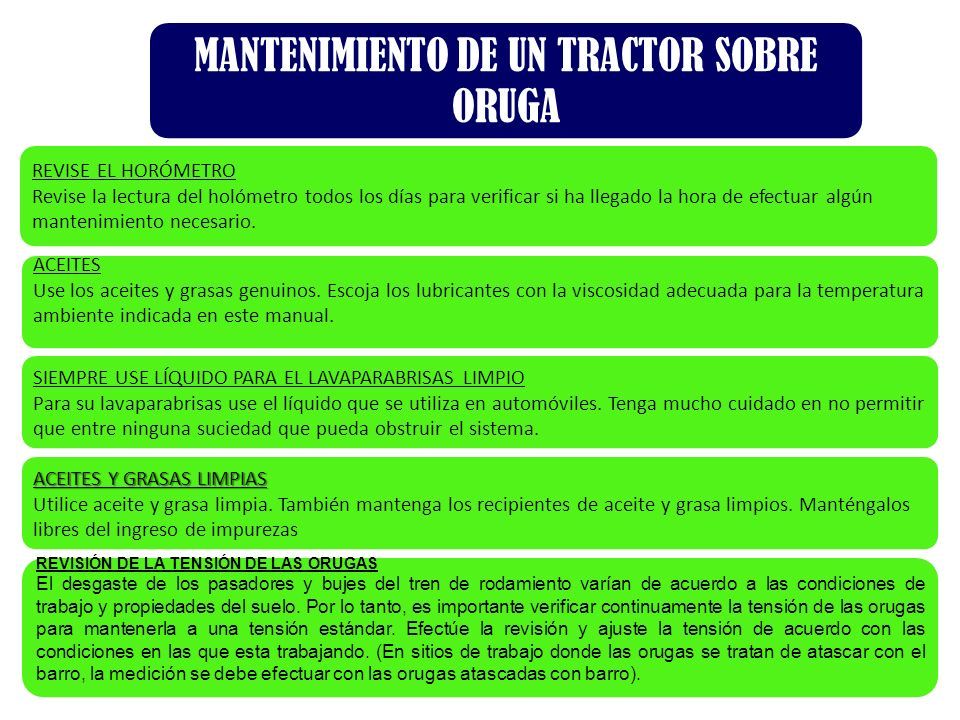 MANTENIMIENTO DE UN TRACTOR SOBRE ORUGA

REVISE EL HORÓMETRO
Revise la lectura del holómetro todos los días para verificar si ha llegado la hora de efectuar algún mantenimiento necesario.

ACEITES
Use los aceites y grasas genuinos. Escoja los lubricantes con la viscosidad adecuada para la temperatura ambiente indicada en este manual.

SIEMPRE USE LÍQUIDO PARA EL LAVAPARABRISAS LIMPIO
Para su lavaparabrisas use el líquido que se utiliza en automóviles. Tenga mucho cuidado en no permitir que entre ninguna suciedad que pueda obstruir el sistema.

ACEITES Y GRASAS LIMPIAS
Utilice aceite y grasa limpia. También mantenga los recipientes de aceite y grasa limpios. Manténgalos libres del ingreso de impurezas

REVISIÓN DE LA TENSIÓN DE LAS ORUGAS
El desgaste de los pasadores y bujes del tren de rodamiento varían de acuerdo a las condiciones de trabajo y propiedades del suelo. Por lo tanto, es importante verificar continuamente la tensión de las orugas para mantenerla a una tensión estándar. Efectúe la revisión y ajuste la tensión de acuerdo con las condiciones en las que esta trabajando. (En sitios de trabajo donde las orugas se tratan de atascar con el barro, la medición se debe efectuar con las orugas atascadas con barro).